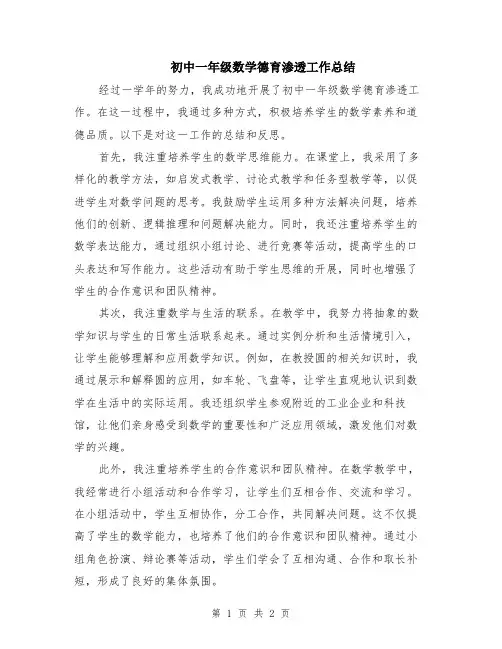 初中一年级数学德育渗透工作总结

经过一学年的努力，我成功地开展了初中一年级数学德育渗透工作。在这一过程中，我通过多种方式，积极培养学生的数学素养和道德品质。以下是对这一工作的总结和反思。

首先，我注重培养学生的数学思维能力。在课堂上，我采用了多样化的教学方法，如启发式教学、讨论式教学和任务型教学等，以促进学生对数学问题的思考。我鼓励学生运用多种方法解决问题，培养他们的创新、逻辑推理和问题解决能力。同时，我还注重培养学生的数学表达能力，通过组织小组讨论、进行竞赛等活动，提高学生的口头表达和写作能力。这些活动有助于学生思维的开展，同时也增强了学生的合作意识和团队精神。

其次，我注重数学与生活的联系。在教学中，我努力将抽象的数学知识与学生的日常生活联系起来。通过实例分析和生活情境引入，让学生能够理解和应用数学知识。例如，在教授圆的相关知识时，我通过展示和解释圆的应用，如车轮、飞盘等，让学生直观地认识到数学在生活中的实际运用。我还组织学生参观附近的工业企业和科技馆，让他们亲身感受到数学的重要性和广泛应用领域，激发他们对数学的兴趣。

此外，我注重培养学生的合作意识和团队精神。在数学教学中，我经常进行小组活动和合作学习，让学生们互相合作、交流和学习。在小组活动中，学生互相协作，分工合作，共同解决问题。这不仅提高了学生的数学能力，也培养了他们的合作意识和团队精神。通过小组角色扮演、辩论赛等活动，学生们学会了互相沟通、合作和取长补短，形成了良好的集体氛围。

第 1 页 共 2 页